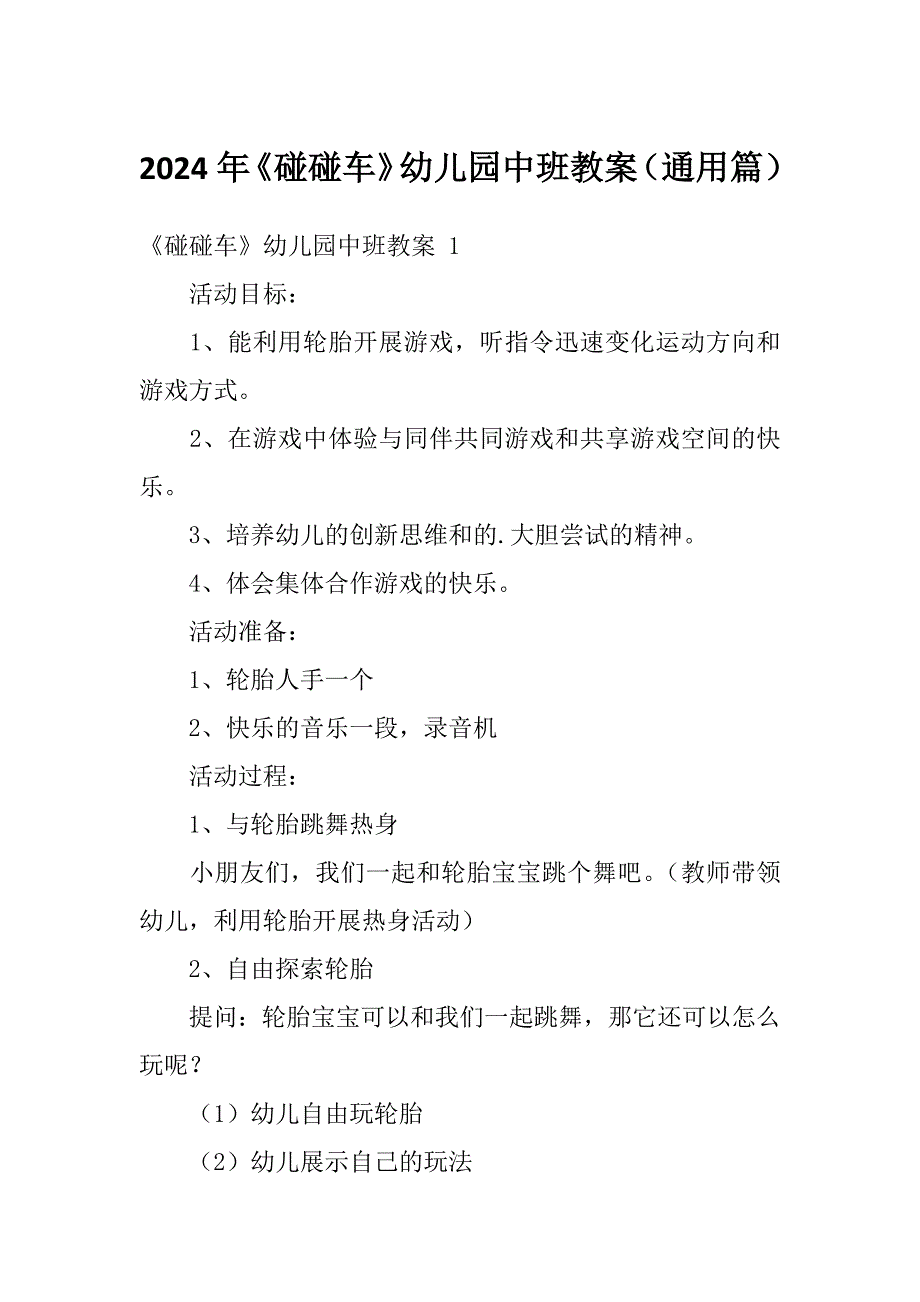 2024年《碰碰车》幼儿园中班教案（通用篇）

《碰碰车》幼儿园中班教案 1

活动目标：

1、能利用轮胎开展游戏，听指令迅速变化运动方向和游戏方式。

2、在游戏中体验与同伴共同游戏和共享游戏空间的快乐。

3、培养幼儿的创新思维和的.大胆尝试的精神。

4、体会集体合作游戏的快乐。

活动准备：

1、轮胎人手一个

2、快乐的音乐一段，录音机

活动过程：

1、与轮胎跳舞热身

小朋友们，我们一起和轮胎宝宝跳个舞吧。（教师带领幼儿，利用轮胎开展热身活动）

2、自由探索轮胎

提问：轮胎宝宝可以和我们一起跳舞，那它还可以怎么玩呢？

（1）幼儿自由玩轮胎

（2）幼儿展示自己的玩法